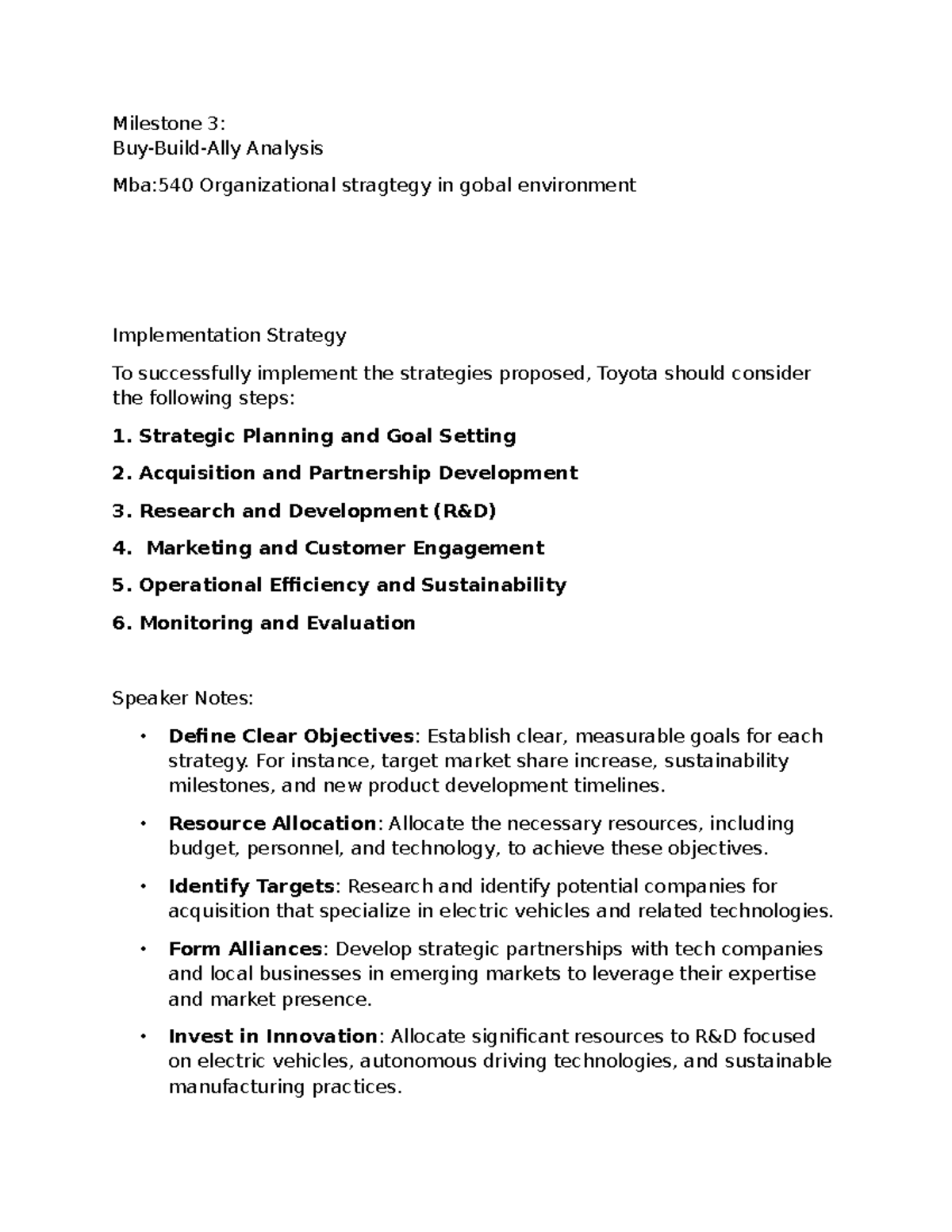 Milestone 3:
Buy-Build-Ally Analysis

Mba:540 Organizational stragtegy in gobal environment

Implementation Strategy

To successfully implement the strategies proposed, Toyota should consider the following steps:

1. Strategic Planning and Goal Setting

2. Acquisition and Partnership Development

3. Research and Development (R&D)

4.  Marketing and Customer Engagement

5. Operational Efficiency and Sustainability

6. Monitoring and Evaluation

Speaker Notes:

• Define Clear Objectives: Establish clear, measurable goals for each strategy. For instance, target market share increase, sustainability milestones, and new product development timelines.

• Resource Allocation: Allocate the necessary resources, including budget, personnel, and technology, to achieve these objectives.

• Identify Targets: Research and identify potential companies for acquisition that specialize in electric vehicles and related technologies.

• Form Alliances: Develop strategic partnerships with tech companies and local businesses in emerging markets to leverage their expertise and market presence.

• Invest in Innovation: Allocate significant resources to R&D focused on electric vehicles, autonomous driving technologies, and sustainable manufacturing practices.